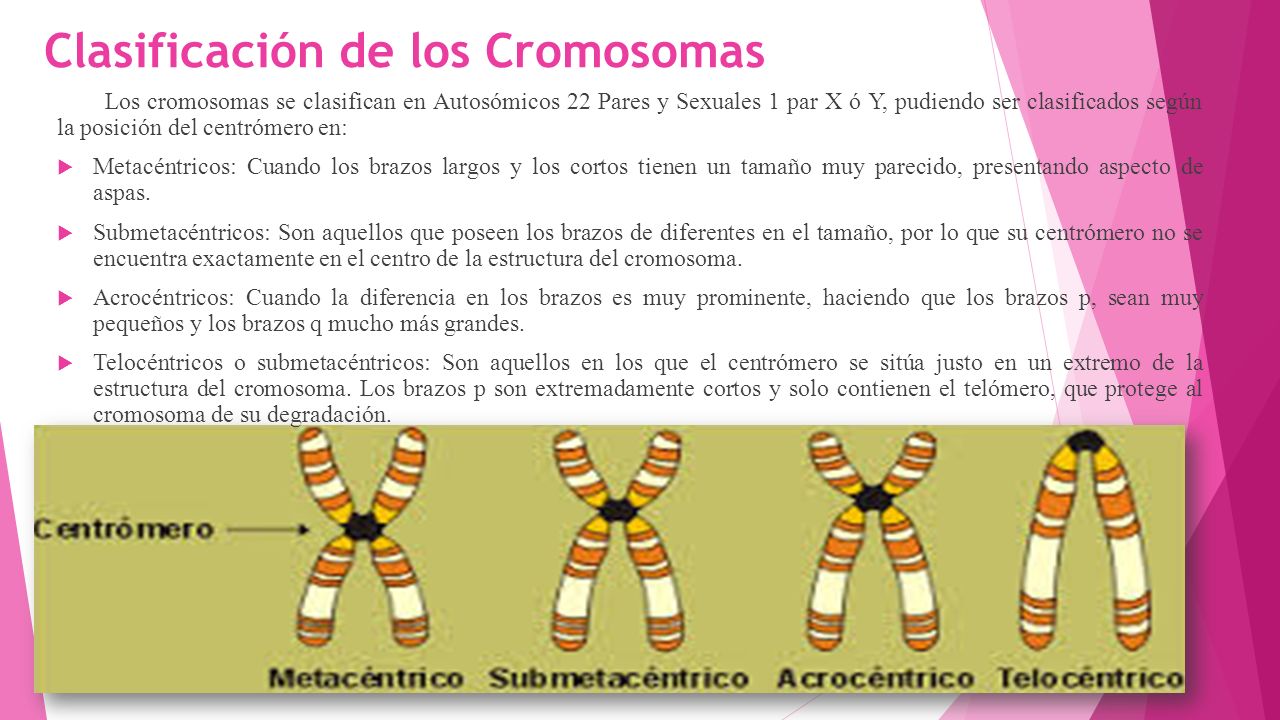 Clasificación de los Cromosomas

Los cromosomas se clasifican en Autosómicos 22 Pares y Sexuales 1 par X ó Y, pudiendo ser clasificados según la posición del centrómero en:

Metacéntricos: Cuando los brazos largos y los cortos tienen un tamaño muy parecido, presentando aspecto de aspas.

Submetacéntricos: Son aquellos que poseen los brazos de diferentes en el tamaño, por lo que su centrómero no se encuentra exactamente en el centro de la estructura del cromosoma.

Acrocéntricos: Cuando la diferencia en los brazos es muy prominente, haciendo que los brazos p, sean muy pequeños y los brazos q mucho más grandes.

Telocéntricos o submetacéntricos: Son aquellos en los que el centrómero se sitúa justo en un extremo de la estructura del cromosoma. Los brazos p son extremadamente cortos y solo contienen el telómero, que protege al cromosoma de su degradación.

Centrómero

Metacéntrico
Submetacéntrico
Acrocéntrico
Telocéntrico